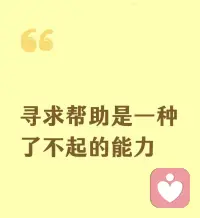 “

寻求帮助是一种了不起的能力